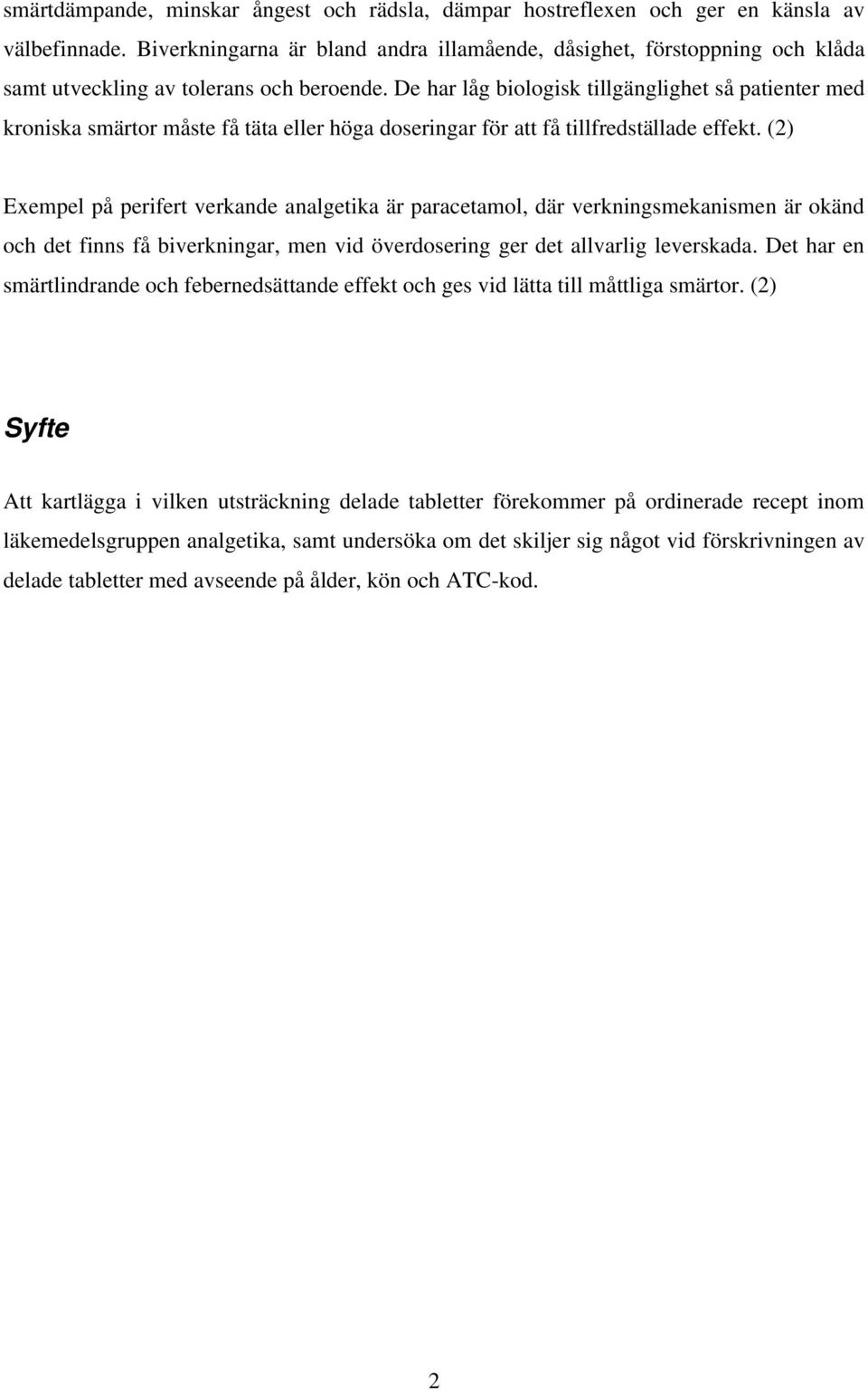 smärtdämpande, minskar ångest och rädsla, dämpar hostreflexen och ger en känsla av välbefinnade. Biverkningarna är bland andra illamående, dåsighet, förstoppning och klåda samt utveckling av tolerans och beroende. De har låg biologisk tillgänglighet så patienter med kroniska smärtor måste få täta eller höga doseringar för att få tillfredställade effekt. (2)

Exempel på perifert verkande analgetika är paracetamol, där verkningsmekanismen är okänd och det finns få biverkningar, men vid överdosering ger det allvarlig leverskada. Det har en smärtlindrande och febernedsättande effekt och ges vid lätta till måttliga smärtor. (2)

Syfte

Att kartlägga i vilken utsträckning delade tabletter förekommer på ordinerade recept inom läkemedelsgruppen analgetika, samt undersöka om det skiljer sig något vid förskrivningen av delade tabletter med avseende på ålder, kön och ATC-kod.

2